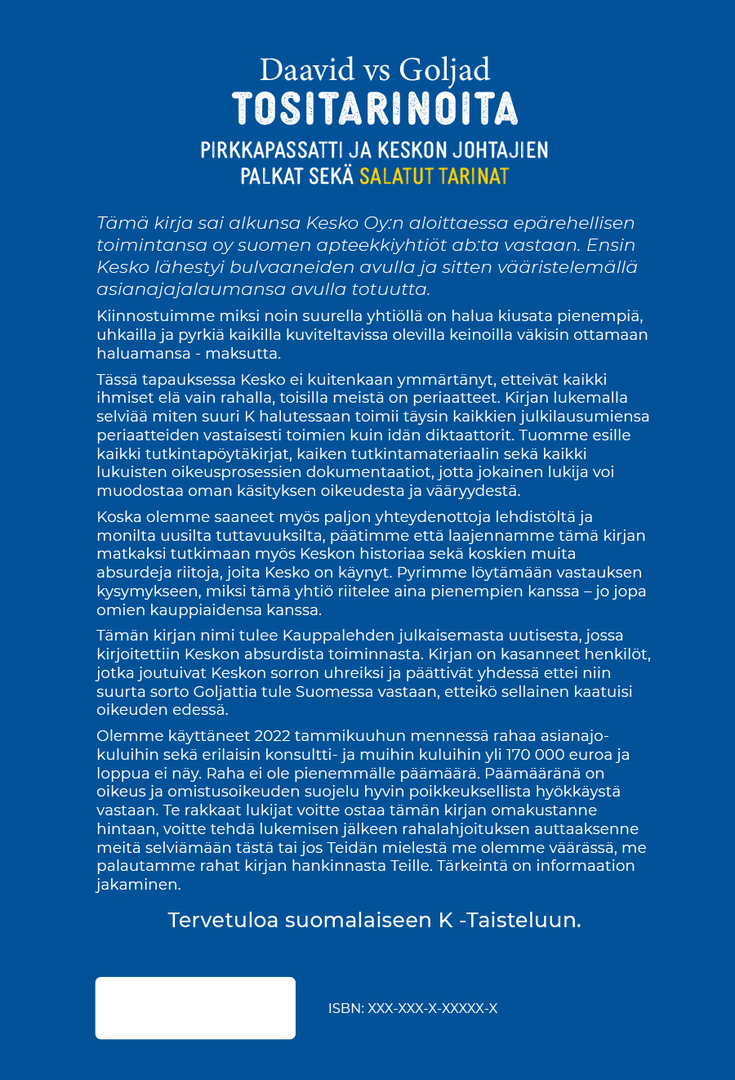 Daavid vs Goljad
TOSITARINOITA
PIRKKAPASSATTI JA KESKON JOHTAJIEN PALKAT SEKÄ SALATUT TARINAT

Tämä kirja sai alkunsa Kesko Oy:n aloittaessa epärehellisen toimintansa oy suomen apteekkiyhtiöt ab:ta vastaan. Ensin Kesko lähestyi bulvaaneiden avulla ja sitten vääristelemällä asianajajalaumansa avulla totuutta.

Kiinnostuimme miksi noin suurella yhtiöllä on halua kiusata pienempiä, uhkailla ja pyrkiä kaikilla kuviteltavissa olevilla keinoilla väkisin ottamaan haluamansa - maksutta.

Tässä tapauksessa Kesko ei kuitenkaan ymmärtänyt, etteivät kaikki ihmiset elä vain rahalla, toisilla meistä on periaatteet. Kirjan lukemalla selviää miten suuri K halutessaan toimii täysin kaikkien julkilausumiensa periaatteiden vastaisesti toimien kuin idän diktaattorit. Tuomme esille kaikki tutkintapöytäkirjat, kaiken tutkintamateriaalin sekä kaikki lukuisten oikeusprosessien dokumentaatiot, jotta jokainen lukija voi muodostaa oman käsityksen oikeudesta ja vääryydestä.

Koska olemme saaneet myös paljon yhteydenottoja lehdistöltä ja monilta uusilta tuttavuuksilta, päätimme että laajennamme tämä kirjan matkaksi tutkimaan myös Keskon historiaa sekä koskien muita absurdeja riitoja, joita Kesko on käynyt. Pyrimme löytämään vastauksen kysymykseen, miksi tämä yhtiö riitelee aina pienempien kanssa – jo jopa omien kauppiaidensa kanssa.

Tämän kirjan nimi tulee Kauppalehden julkaisemasta uutisesta, jossa kirjoitettiin Keskon absurdista toiminnasta. Kirjan on kasanneet henkilöt, jotka joutuivat Keskon sorron uhreiksi ja päättivät yhdessä ettei niin suurta sorto Goljattia tule Suomessa vastaan, etteikö sellainen kaatuisi oikeuden edessä.

Olemme käyttäneet 2022 tammikuuhun mennessä rahaa asianajokuluihin sekä erilaisin konsultti- ja muihin kuluihin yli 170 000 euroa ja loppua ei näy. Raha ei ole pienemmälle päämäärä. Päämääränä on oikeus ja omistusoikeuden suojelu hyvin poikkeuksellista hyökkäystä vastaan. Te rakkaat lukijat voitte ostaa tämän kirjan omakustanne hintaan, voitte tehdä lukemisen jälkeen rahalahjoituksen auttaaksenne meitä selviämään tästä tai jos Teidän mielestä me olemme väärässä, me palautamme rahat kirjan hankinnasta Teille. Tärkeintä on informaation jakaminen.

Tervetuloa suomalaiseen K -Taisteluun.

ISBN: XXX-XXX-X-XXXXX-X